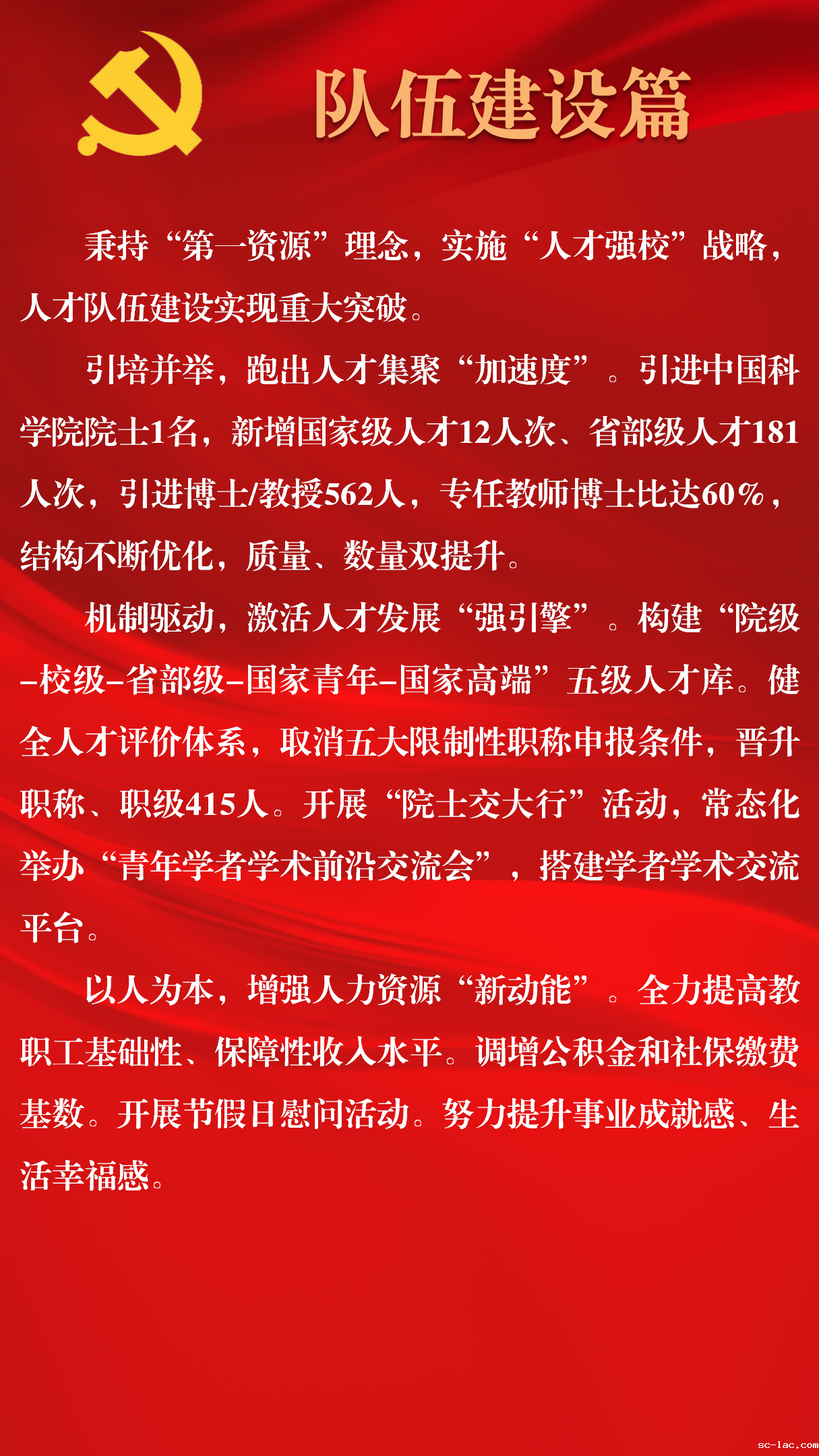 队伍建设篇

秉持“第一资源”理念，实施“人才强校”战略，人才队伍建设实现重大突破。

引培并举，跑出人才集聚“加速度”。引进中国科学院院士1名，新增国家级人才12人次、省部级人才181人次，引进博士/教授562人，专任教师博士比达60%，结构不断优化，质量、数量双提升。

机制驱动，激活人才发展“强引擎”。构建“院级–校级–省部级–国家青年–国家高端”五级人才库。健全人才评价体系，取消五大限制性职称申报条件，晋升职称、职级415人。开展“院士交大行”活动，常态化举办“青年学者学术前沿交流会”，搭建学者学术交流平台。

以人为本，增强人力资源“新动能”。全力提高教职工基础性、保障性收入水平。调增公积金和社保缴费基数。开展节假日慰问活动。努力提升事业成就感、生活幸福感。

sc-lac.com